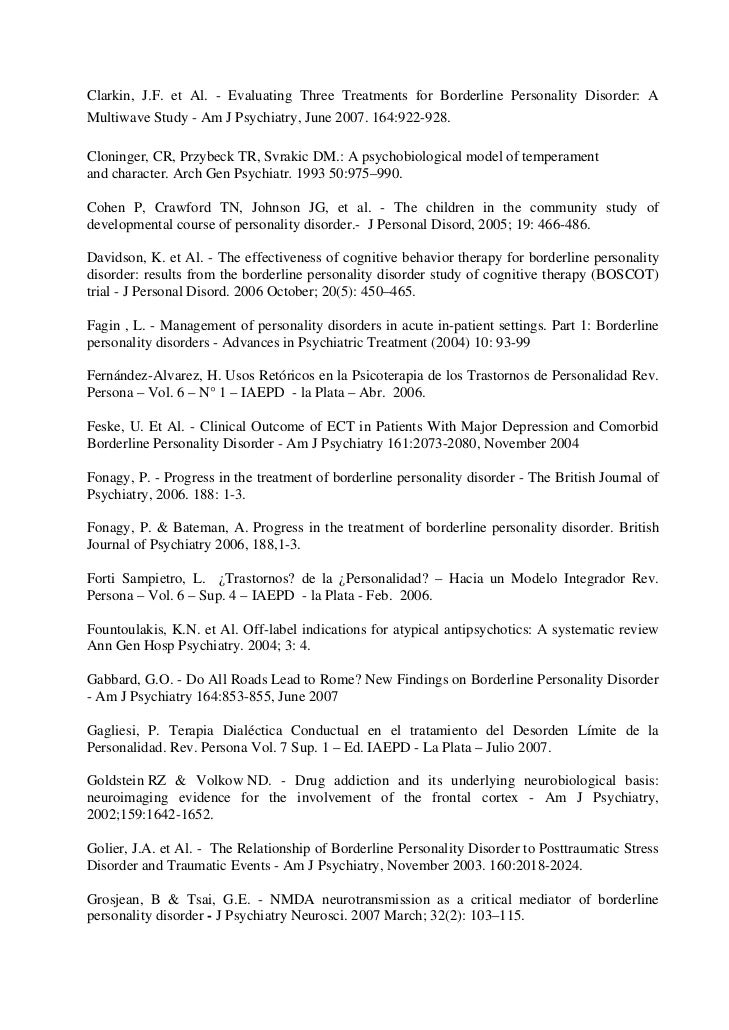 Clarkin, J.F. et Al. - Evaluating Three Treatments for Borderline Personality Disorder: A Multiwave Study - Am J Psychiatry, June 2007. 164:922-928.

Cloninger, CR, Przybeck TR, Svrakic DM.: A psychobiological model of temperament and character. Arch Gen Psychiatr. 1993 50:975–990.

Cohen P, Crawford TN, Johnson JG, et al. - The children in the community study of developmental course of personality disorder.- J Personal Disord, 2005; 19: 466-486.

Davidson, K. et Al. - The effectiveness of cognitive behavior therapy for borderline personality disorder: results from the borderline personality disorder study of cognitive therapy (BOSCOT) trial - J Personal Disord. 2006 October; 20(5): 450–465.

Fagin , L. - Management of personality disorders in acute in-patient settings. Part 1: Borderline personality disorders - Advances in Psychiatric Treatment (2004) 10: 93-99

Fernández-Alvarez, H. Usos Retóricos en la Psicoterapia de los Trastornos de Personalidad Rev. Persona – Vol. 6 – N° 1 – IAEPD - la Plata – Abr. 2006.

Feske, U. Et Al. - Clinical Outcome of ECT in Patients With Major Depression and Comorbid Borderline Personality Disorder - Am J Psychiatry 161:2073-2080, November 2004

Fonagy, P. - Progress in the treatment of borderline personality disorder - The British Journal of Psychiatry, 2006. 188: 1-3.

Fonagy, P. & Bateman, A. Progress in the treatment of borderline personality disorder. British Journal of Psychiatry 2006, 188,1-3.

Forti Sampietro, L. ¿Trastornos? de la ¿Personalidad? – Hacia un Modelo Integrador Rev. Persona – Vol. 6 – Sup. 4 – IAEPD - la Plata - Feb. 2006.

Fountoulakis, K.N. et Al. Off-label indications for atypical antipsychotics: A systematic review Ann Gen Hosp Psychiatry. 2004; 3: 4.

Gabbard, G.O. - Do All Roads Lead to Rome? New Findings on Borderline Personality Disorder - Am J Psychiatry 164:853-855, June 2007

Gagliesi, P. Terapia Dialéctica Conductual en el tratamiento del Desorden Límite de la Personalidad. Rev. Persona Vol. 7 Sup. 1 – Ed. IAEPD - La Plata – Julio 2007.

Goldstein RZ & Volkow ND. - Drug addiction and its underlying neurobiological basis: neuroimaging evidence for the involvement of the frontal cortex - Am J Psychiatry, 2002;159:1642-1652.

Golier, J.A. et Al. - The Relationship of Borderline Personality Disorder to Posttraumatic Stress Disorder and Traumatic Events - Am J Psychiatry, November 2003. 160:2018-2024.

Grosjean, B & Tsai, G.E. - NMDA neurotransmission as a critical mediator of borderline personality disorder - J Psychiatry Neurosci. 2007 March; 32(2): 103–115.